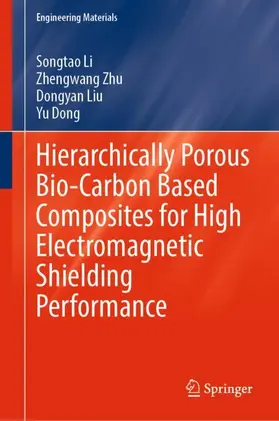 Engineering Materials

Songtao Li
Zhengwang Zhu
Dongyan Liu
Yu Dong

Hierarchically Porous Bio-Carbon Based Composites for High Electromagnetic Shielding Performance

Springer